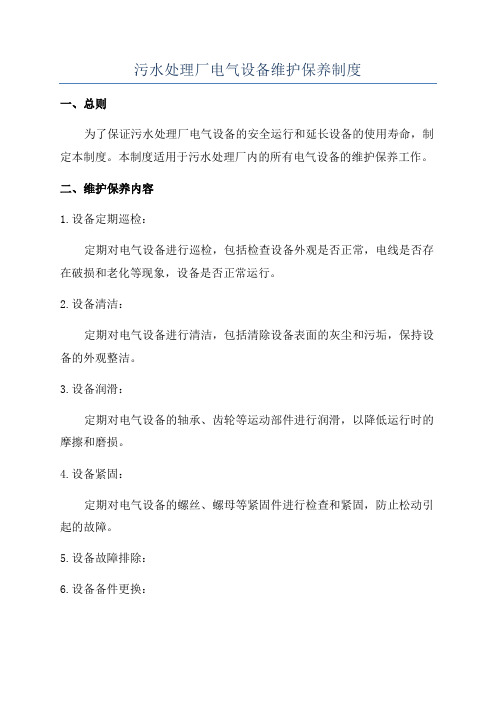 污水处理厂电气设备维护保养制度

一、总则

为了保证污水处理厂电气设备的安全运行和延长设备的使用寿命，制定本制度。本制度适用于污水处理厂内的所有电气设备的维护保养工作。

二、维护保养内容

1.设备定期巡检：

定期对电气设备进行巡检，包括检查设备外观是否正常，电线是否存在破损和老化等现象，设备是否正常运行。

2.设备清洁：

定期对电气设备进行清洁，包括清除设备表面的灰尘和污垢，保持设备的外观整洁。

3.设备润滑：

定期对电气设备的轴承、齿轮等运动部件进行润滑，以降低运行时的摩擦和磨损。

4.设备紧固：

定期对电气设备的螺丝、螺母等紧固件进行检查和紧固，防止松动引起的故障。

5.设备故障排除：

6.设备备件更换：